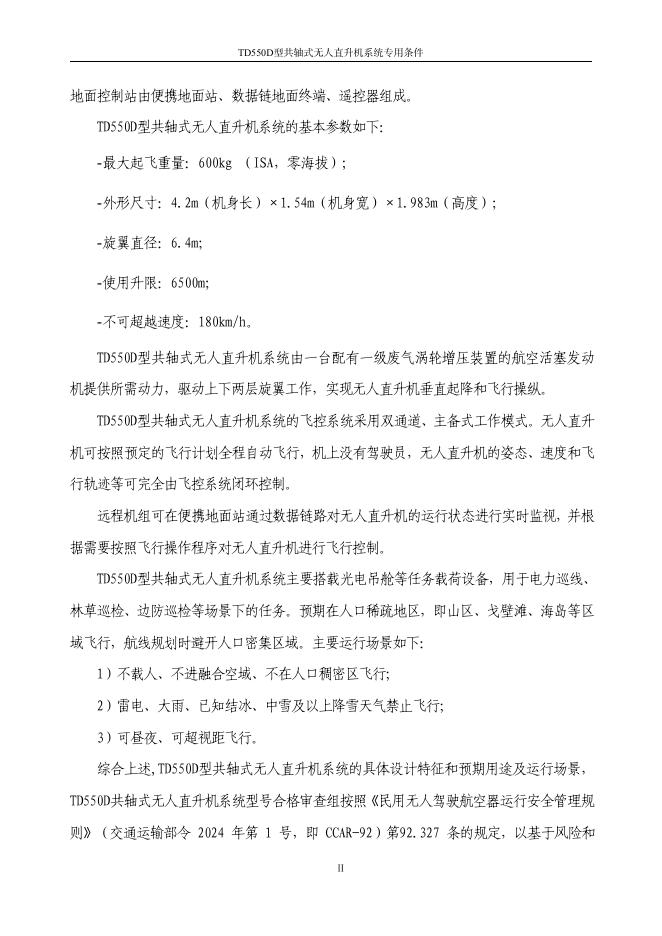 TD550D型共轴式无人直升机系统专用条件

地面控制站由便携地面站、数据链地面终端、遥控器组成。

TD550D型共轴式无人直升机系统的基本参数如下:

-最大起飞重量: 600kg （ISA，零海拔）;

-外形尺寸: 4.2m（机身长）×1.54m（机身宽）×1.983m（高度）;

-旋翼直径: 6.4m;

-使用升限: 6500m;

-不可超越速度: 180km/h。

TD550D型共轴式无人直升机系统由一台配有一级废气涡轮增压装置的航空活塞发动机提供所需动力，驱动上下两层旋翼工作，实现无人直升机垂直起降和飞行操纵。

TD550D型共轴式无人直升机系统的飞控系统采用双通道、主备式工作模式。无人直升机可按照预定的飞行计划全程自动飞行，机上没有驾驶员，无人直升机的姿态、速度和飞行轨迹等可完全由飞控系统闭环控制。

远程机组可在便携地面站通过数据链路对无人直升机的运行状态进行实时监视，并根据需要按照飞行操作程序对无人直升机进行飞行控制。

TD550D型共轴式无人直升机系统主要搭载光电吊舱等任务载荷设备，用于电力巡线、林草巡检、边防巡检等场景下的任务。预期在人口稀疏地区，即山区、戈壁滩、海岛等区域飞行，航线规划时避开人口密集区域。主要运行场景如下:

1）不载人、不进融合空域、不在人口稠密区飞行;

2）雷电、大雨、已知结冰、中雪及以上降雪天气禁止飞行;

3）可昼夜、可超视距飞行。

综合上述，TD550D型共轴式无人直升机系统的具体设计特征和预期用途及运行场景，TD550D共轴式无人直升机系统型号合格审查组按照《民用无人驾驶航空器运行安全管理规则》（交通运输部令 2024 年第 1 号，即 CCAR-92）第92.327 条的规定，以基于风险和

II